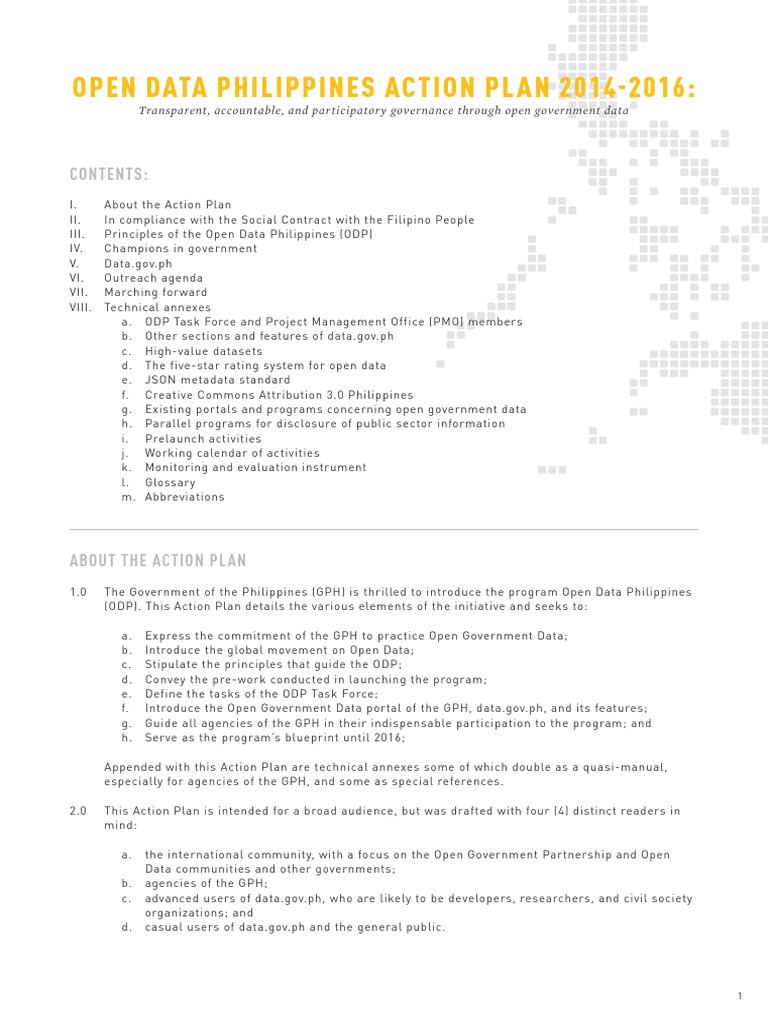 OPEN DATA PHILIPPINES ACTION PLAN 2014-2016:

Transparent, accountable, and participatory governance through open government data

CONTENTS:

I. About the Action Plan
II. In compliance with the Social Contract with the Filipino People
III. Principles of the Open Data Philippines (ODP)
IV. Champions in government
V. Data.gov.ph
VI. Outreach agenda
VII. Marching forward
VIII. Technical annexes
a. ODP Task Force and Project Management Office (PMO) members
b. Other sections and features of data.gov.ph
c. High-value datasets
d. The five-star rating system for open data
e. JSON metadata standard
f. Creative Commons Attribution 3.0 Philippines
g. Existing portals and programs concerning open government data
h. Parallel programs for disclosure of public sector information
i. Prelaunch activities
j. Working calendar of activities
k. Monitoring and evaluation instrument
l. Glossary
m. Abbreviations

ABOUT THE ACTION PLAN

1.0 The Government of the Philippines (GPH) is thrilled to introduce the program Open Data Philippines (ODP). This Action Plan details the various elements of the initiative and seeks to:

a. Express the commitment of the GPH to practice Open Government Data;
b. Introduce the global movement on Open Data;
c. Stipulate the principles that guide the ODP;
d. Convey the pre-work conducted in launching the program;
e. Define the tasks of the ODP Task Force;
f. Introduce the Open Government Data portal of the GPH, data.gov.ph, and its features;
g. Guide all agencies of the GPH in their indispensable participation to the program; and
h. Serve as the program's blueprint until 2016;

Appended with this Action Plan are technical annexes some of which double as a quasi-manual, especially for agencies of the GPH, and some as special references.

2.0 This Action Plan is intended for a broad audience, but was drafted with four (4) distinct readers in mind:

a. the international community, with a focus on the Open Government Partnership and Open Data communities and other governments;
b. agencies of the GPH;
c. advanced users of data.gov.ph, who are likely to be developers, researchers, and civil society organizations; and
d. casual users of data.gov.ph and the general public.

1